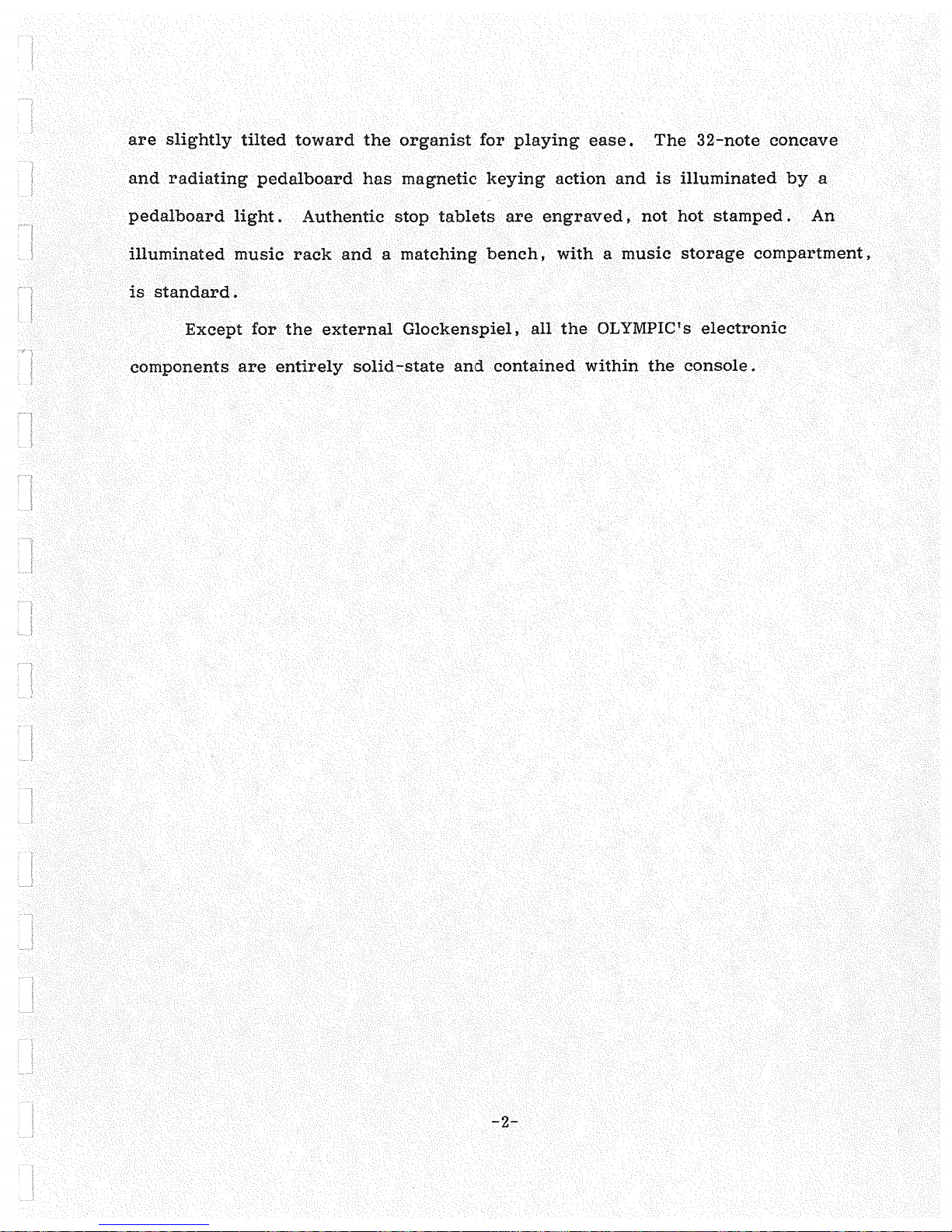 are slightly tilted toward the organist for playing ease. The 32-note concave and radiating pedalboard has magnetic keying action and is illuminated by a pedalboard light. Authentic stop tablets are engraved, not hot stamped. An illuminated music rack and a matching bench, with a music storage compartment, is standard.

Except for the external Glockenspiel, all the OLYMPIC's electronic components are entirely solid-state and contained within the console.

-2-